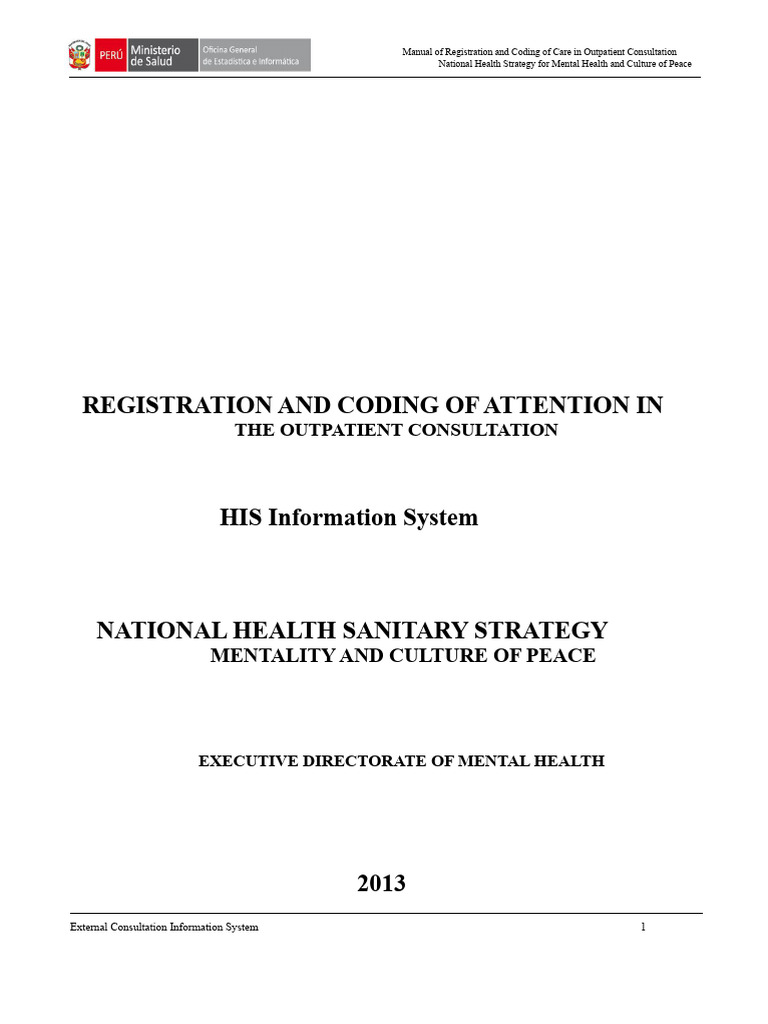 PERÚ Ministerio de Salud Oficina General de Estadística e Informática

Manual of Registration and Coding of Care in Outpatient Consultation
National Health Strategy for Mental Health and Culture of Peace

REGISTRATION AND CODING OF ATTENTION IN THE OUTPATIENT CONSULTATION

HIS Information System

NATIONAL HEALTH SANITARY STRATEGY MENTALITY AND CULTURE OF PEACE

EXECUTIVE DIRECTORATE OF MENTAL HEALTH

2013

External Consultation Information System 1